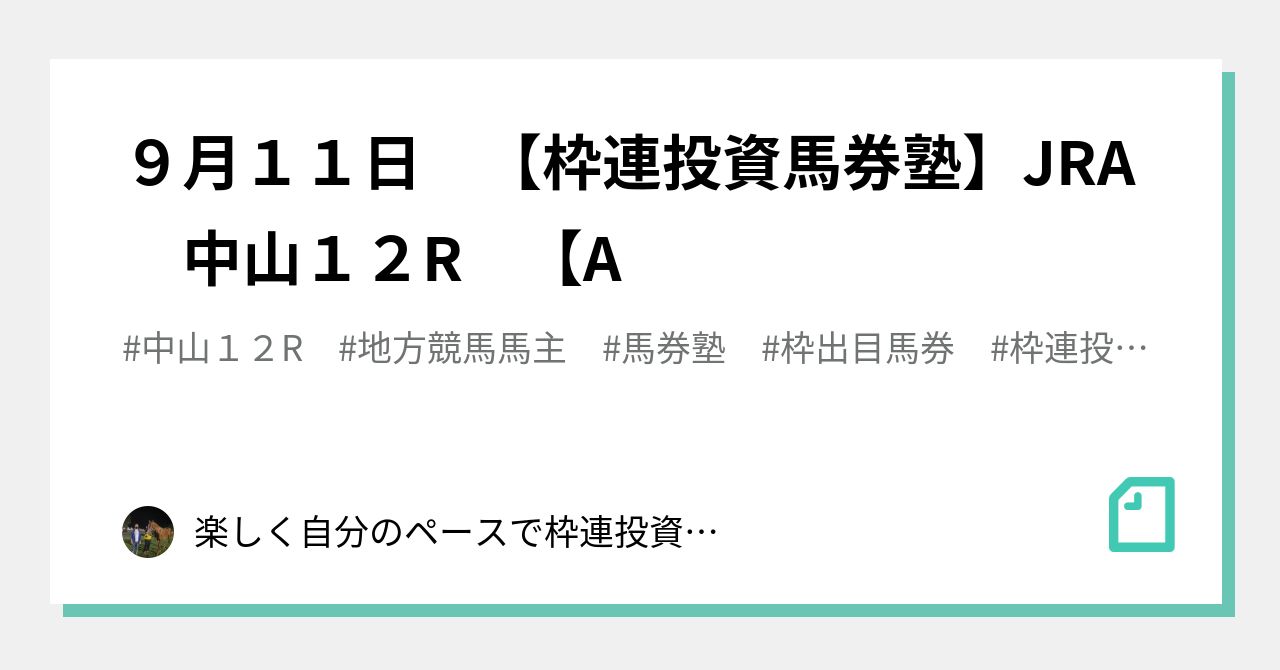 ９月１１日　【枠連投資馬券塾】JRA　中山１２R　【A

#中山１２R　#地方競馬馬主　#馬券塾　#枠出目馬券　#枠連投…

楽しく自分のペースで枠連投資…